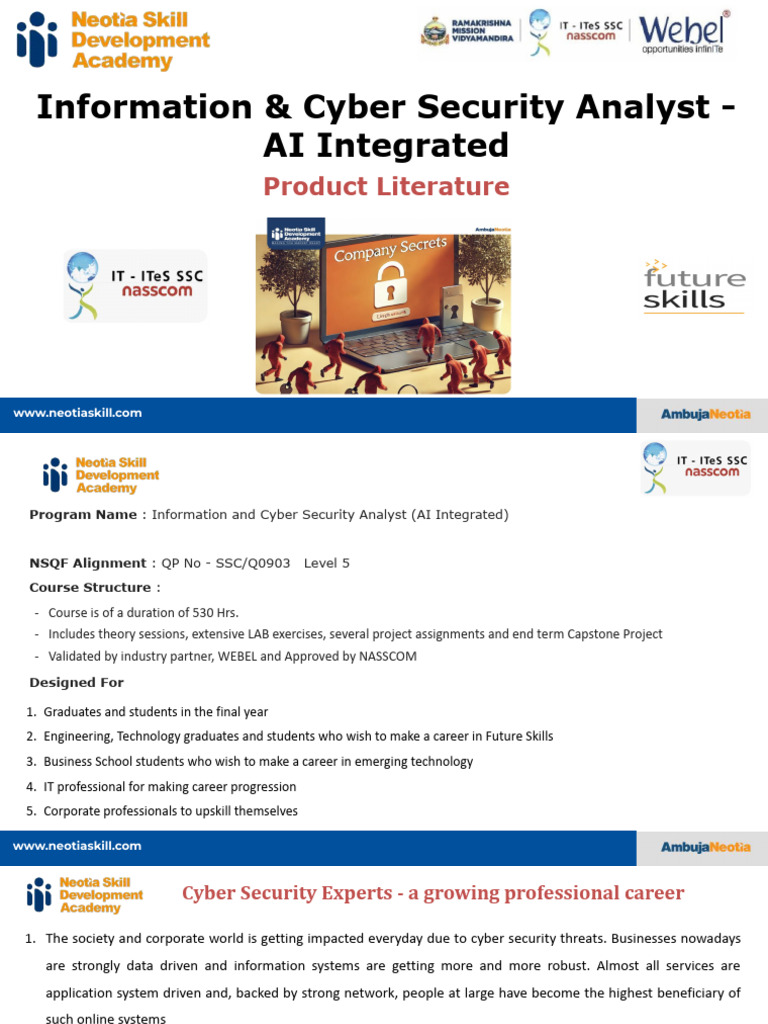 Neotia Skill Development Academy

RAMAKRISHNA MISSION VIDYAMANDIRA

IT - ITeS SSC nasscom

Webel opportunities infiniTe

Information & Cyber Security Analyst - AI Integrated

Product Literature

IT - ITeS SSC nasscom

Neotia Skill Development Academy

AmbujaNeotia

Company Secrets

future skills

www.neotiaskill.com

AmbujaNeotia

Neotia Skill Development Academy

IT - ITeS SSC nasscom

Program Name : Information and Cyber Security Analyst (AI Integrated)

NSQF Alignment : QP No - SSC/Q0903 Level 5

Course Structure :

- Course is of a duration of 530 Hrs.
- Includes theory sessions, extensive LAB exercises, several project assignments and end term Capstone Project
- Validated by industry partner, WEBEL and Approved by NASSCOM

Designed For

1. Graduates and students in the final year
2. Engineering, Technology graduates and students who wish to make a career in Future Skills
3. Business School students who wish to make a career in emerging technology
4. IT professional for making career progression
5. Corporate professionals to upskill themselves

www.neotiaskill.com

AmbujaNeotia

Neotia Skill Development Academy

Cyber Security Experts - a growing professional career

1. The society and corporate world is getting impacted everyday due to cyber security threats. Businesses nowadays are strongly data driven and information systems are getting more and more robust. Almost all services are application system driven and, backed by strong network, people at large have become the highest beneficiary of such online systems